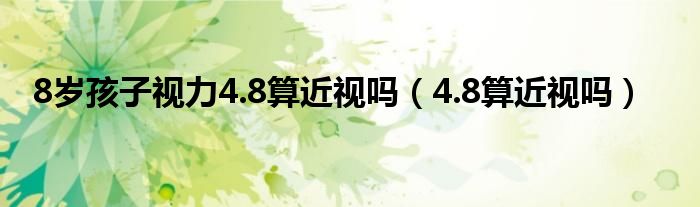 8岁孩子视力4.8算近视吗（4.8算近视吗）